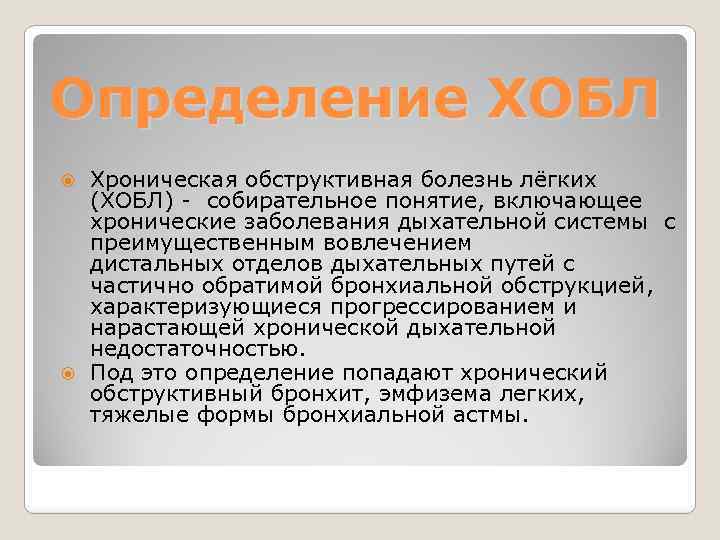 Определение ХОБЛ

Хроническая обструктивная болезнь лёгких (ХОБЛ) - собирательное понятие, включающее хронические заболевания дыхательной системы с преимущественным вовлечением дистальных отделов дыхательных путей с частично обратимой бронхиальной обструкцией, характеризующиеся прогрессированием и нарастающей хронической дыхательной недостаточностью.

Под это определение попадают хронический обструктивный бронхит, эмфизема легких, тяжелые формы бронхиальной астмы.